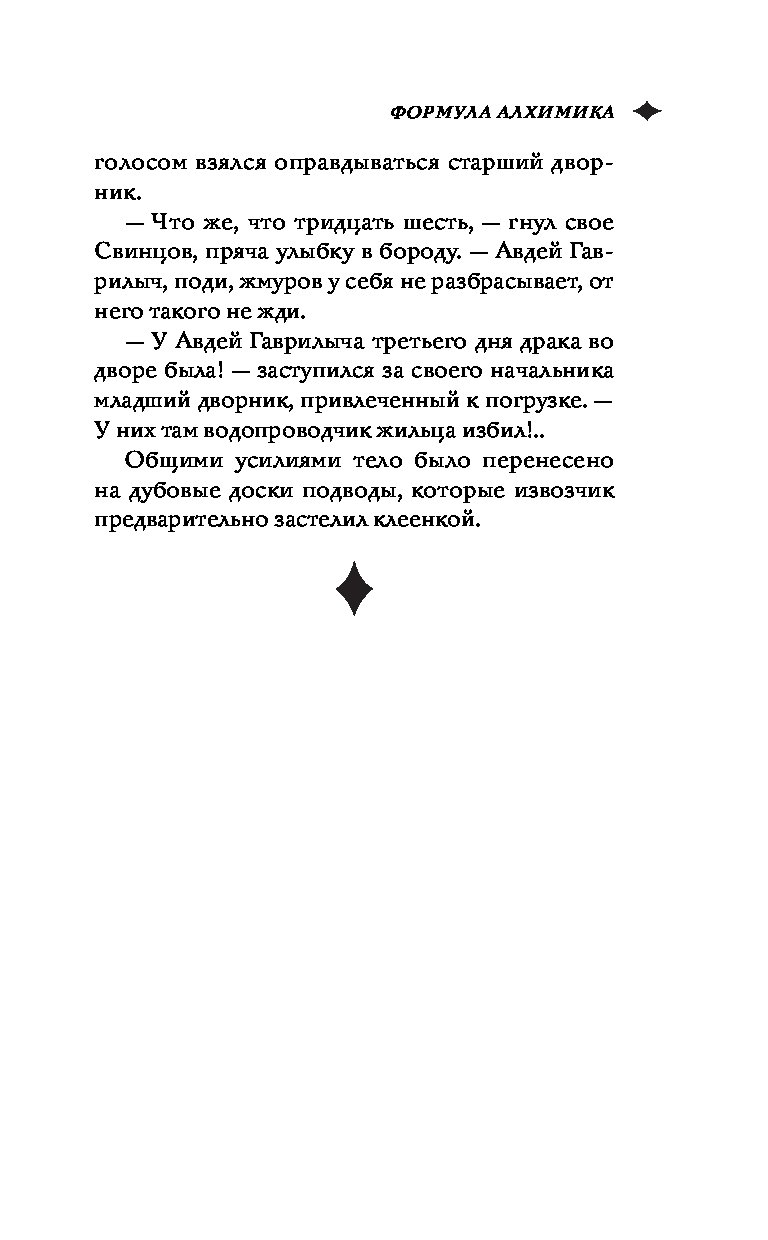 ФОРМУЛА АЛХИМИКА

голосом взялся оправдываться старший дворник.

— Что же, что тридцать шесть, — гнул свое Свинцов, пряча улыбку в бороду. — Авдей Гаврилыч, поди, жмуров у себя не разбрасывает, от него такого не жди.

— У Авдей Гаврилыча третьего дня драка во дворе была! — заступился за своего начальника младший дворник, привлеченный к погрузке. — У них там водопроводчик жильца избил!..

Общими усилиями тело было перенесено на дубовые доски подводы, которые извозчик предварительно застелил клеенкой.